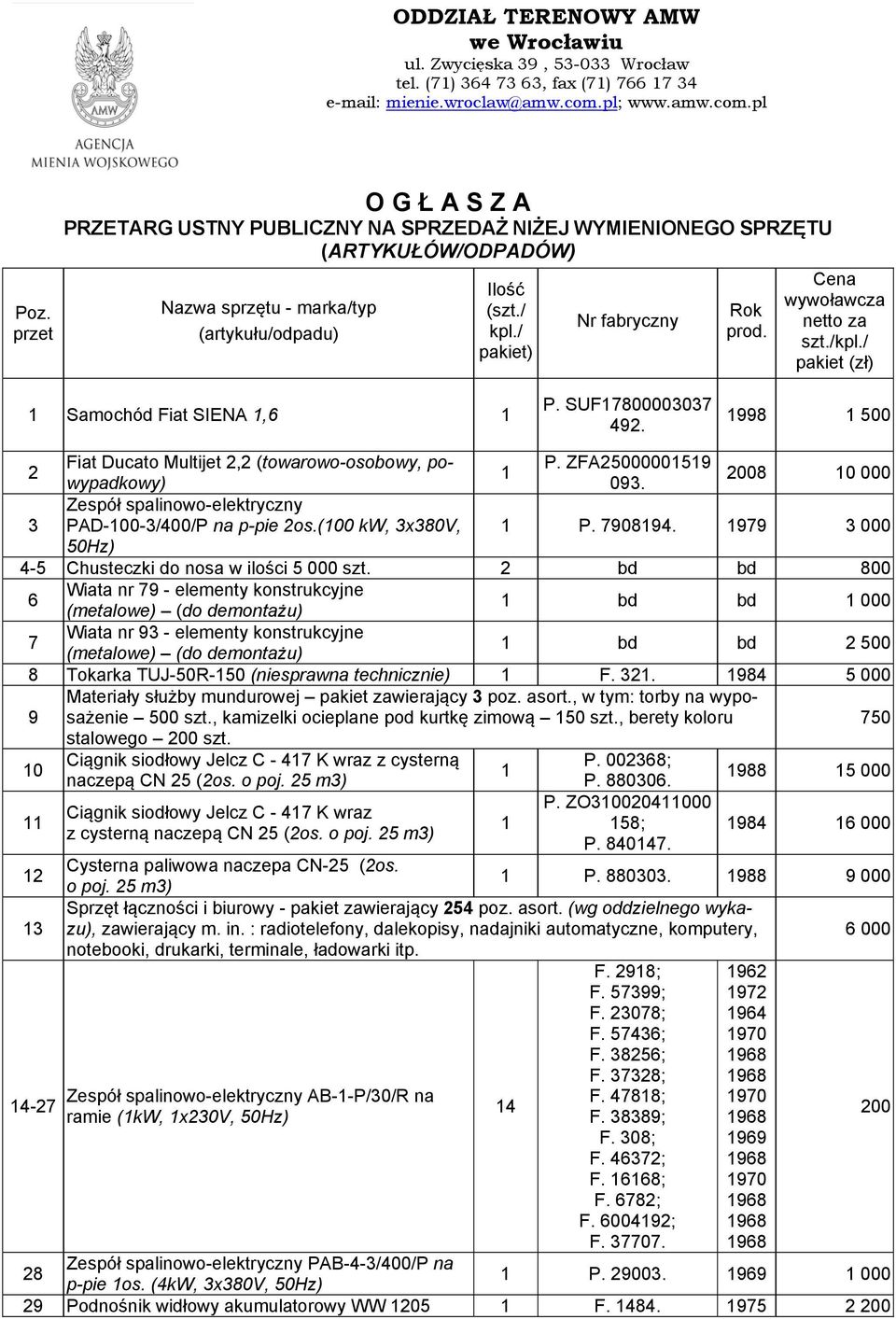 AMW
AGENCJA
MIENIA WOJSKOWEGO

ODDZIAŁ TERENOWY AMW
we Wrocławiu
ul. Zwycięska 39 , 53-033 Wrocław
tel. (71) 364 73 63, fax (71) 766 17 34
e-mail: mienie.wroclaw@amw.com.pl; www.amw.com.pl

O G Ł A S Z A
PRZETARG USTNY PUBLICZNY NA SPRZEDAŻ NIŻEJ WYMIENIONEGO SPRZĘTU
(ARTYKUŁÓW/ODPADÓW)

| Poz. przet | Nazwa sprzętu - marka/typ (artykułu/odpadu) | Ilość (szt./ kpl./ pakiet) | Nr fabryczny | Rok prod. | Cena wywoławcza netto za szt./kpl./ pakiet (zł) |
|---|---|---|---|---|---|
| 1 | Samochód Fiat SIENA 1,6 | 1 | P. SUF17800003037 492. | 1998 | 1 500 |
| 2 | Fiat Ducato Multijet 2,2 (towarowo-osobowy, powypadkowy) | 1 | P. ZFA25000001519 093. | 2008 | 10 000 |
| 3 | Zespół spalinowo-elektryczny PAD-100-3/400/P na p-pie 2os.(100 kW, 3x380V, 50Hz) | 1 | P. 7908194. | 1979 | 3 000 |
| 4-5 | Chusteczki do nosa w ilości 5 000 szt. | 2 | bd | bd | 800 |
| 6 | Wiata nr 79 - elementy konstrukcyjne (metalowe) – (do demontażu) | 1 | bd | bd | 1 000 |
| 7 | Wiata nr 93 - elementy konstrukcyjne (metalowe) – (do demontażu) | 1 | bd | bd | 2 500 |
| 8 | Tokarka TUJ-50R-150 (niesprawna technicznie) | 1 | F. 321. | 1984 | 5 000 |
| 9 | Materiały służby mundurowej – pakiet zawierający 3 poz. asort., w tym: torby na wyposażenie – 500 szt., kamizelki ocieplane pod kurtkę zimową – 150 szt., berety koloru stalowego – 200 szt. | | | | 750 |
| 10 | Ciągnik siodłowy Jelcz C - 417 K wraz z cysterną naczepą CN 25 (2os. o poj. 25 m3) | 1 | P. 002368; P. 880306. | 1988 | 15 000 |
| 11 | Ciągnik siodłowy Jelcz C - 417 K wraz z cysterną naczepą CN 25 (2os. o poj. 25 m3) | 1 | P. ZO310020411000 158; P. 840147. | 1984 | 16 000 |
| 12 | Cysterna paliwowa naczepa CN-25 (2os. o poj. 25 m3) | 1 | P. 880303. | 1988 | 9 000 |
| 13 | Sprzęt łączności i biurowy - pakiet zawierający 254 poz. asort. (wg oddzielnego wykazu), zawierający m. in. : radiotelefony, dalekopisy, nadajniki automatyczne, komputery, notebooki, drukarki, terminale, ładowarki itp. | | | | 6 000 |
| 14-27 | Zespół spalinowo-elektryczny AB-1-P/30/R na ramie (1kW, 1x230V, 50Hz) | 14 | F. 2918; F. 57399; F. 23078; F. 57436; F. 38256; F. 37328; F. 47818; F. 38389; F. 308; F. 46372; F. 16168; F. 6782; F. 6004192; F. 37707. | 1962 1972 1964 1970 1968 1968 1970 1968 1969 1968 1970 1968 1968 1968 | 200 |
| 28 | Zespół spalinowo-elektryczny PAB-4-3/400/P na p-pie 1os. (4kW, 3x380V, 50Hz) | 1 | P. 29003. | 1969 | 1 000 |
| 29 | Podnośnik widłowy akumulatorowy WW 1205 | 1 | F. 1484. | 1975 | 2 200 |